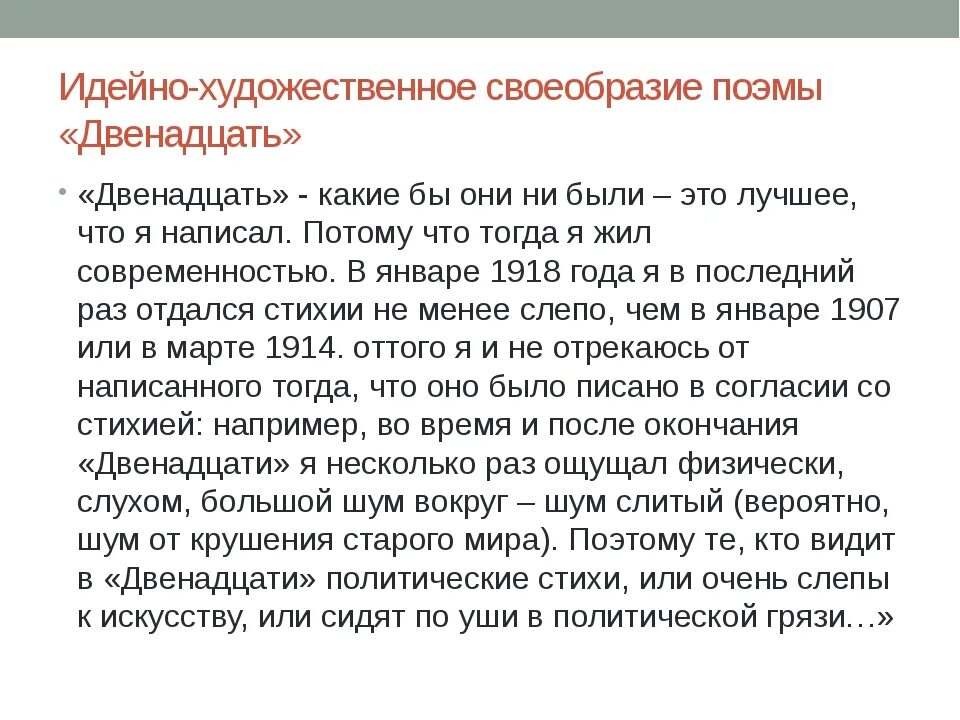 Идейно-художественное своеобразие поэмы «Двенадцать»

• «Двенадцать» - какие бы они ни были – это лучшее, что я написал. Потому что тогда я жил современностью. В январе 1918 года я в последний раз отдался стихии не менее слепо, чем в январе 1907 или в марте 1914. оттого я и не отрекаюсь от написанного тогда, что оно было писано в согласии со стихией: например, во время и после окончания «Двенадцати» я несколько раз ощущал физически, слухом, большой шум вокруг – шум слитый (вероятно, шум от крушения старого мира). Поэтому те, кто видит в «Двенадцати» политические стихи, или очень слепы к искусству, или сидят по уши в политической грязи…»